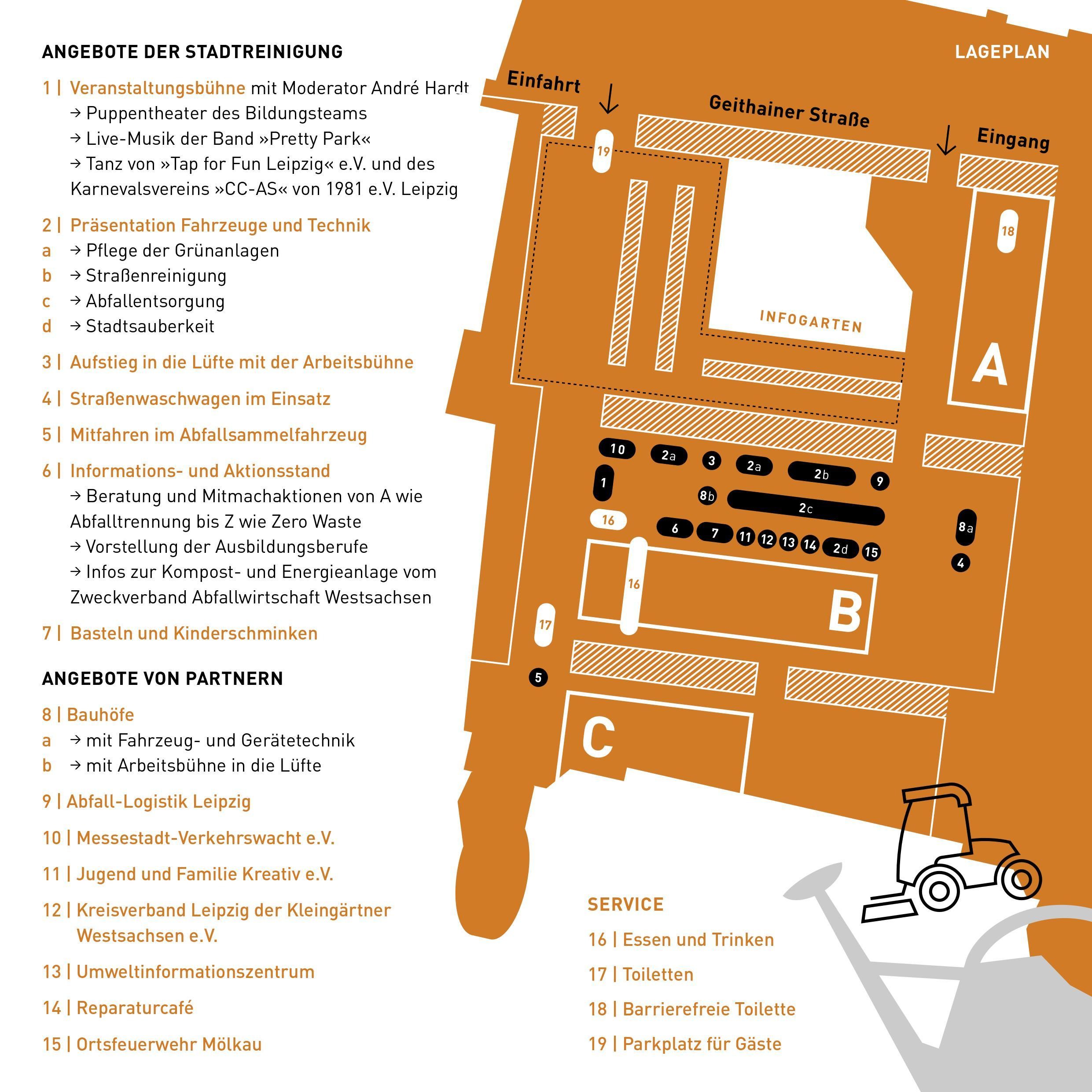 ANGEBOTE DER STADTREINIGUNG

1 | Veranstaltungsbühne mit Moderator André Hardt
→ Puppentheater des Bildungsteams
→ Live-Musik der Band »Pretty Park«
→ Tanz von »Tap for Fun Leipzig« e.V. und des Karnevalsvereins »CC-AS« von 1981 e.V. Leipzig

2 | Präsentation Fahrzeuge und Technik
a → Pflege der Grünanlagen
b → Straßenreinigung
c → Abfallentsorgung
d → Stadtsauberkeit

3 | Aufstieg in die Lüfte mit der Arbeitsbühne

4 | Straßenwaschwagen im Einsatz

5 | Mitfahren im Abfallsammelfahrzeug

6 | Informations- und Aktionsstand
→ Beratung und Mitmachaktionen von A wie Abfalltrennung bis Z wie Zero Waste
→ Vorstellung der Ausbildungsberufe
→ Infos zur Kompost- und Energieanlage vom Zweckverband Abfallwirtschaft Westsachsen

7 | Basteln und Kinderschminken

ANGEBOTE VON PARTNERN

8 | Bauhöfe
a → mit Fahrzeug- und Gerätetechnik
b → mit Arbeitsbühne in die Lüfte

9 | Abfall-Logistik Leipzig

10 | Messestadt-Verkehrswacht e.V.

11 | Jugend und Familie Kreativ e.V.

12 | Kreisverband Leipzig der Kleingärtner Westsachsen e.V.

13 | Umweltinformationszentrum

14 | Reparaturcafé

15 | Ortsfeuerwehr Mölkau

LAGEPLAN

Einfahrt

Geithainer Straße

Eingang

19

18

INFOGARTEN

A

10 2a 3 2a 2b 9

1 8b 2c

16 6 7 11 12 13 14 2d 15 8a 4

16

B

17

5

C

SERVICE

16 | Essen und Trinken

17 | Toiletten

18 | Barrierefreie Toilette

19 | Parkplatz für Gäste